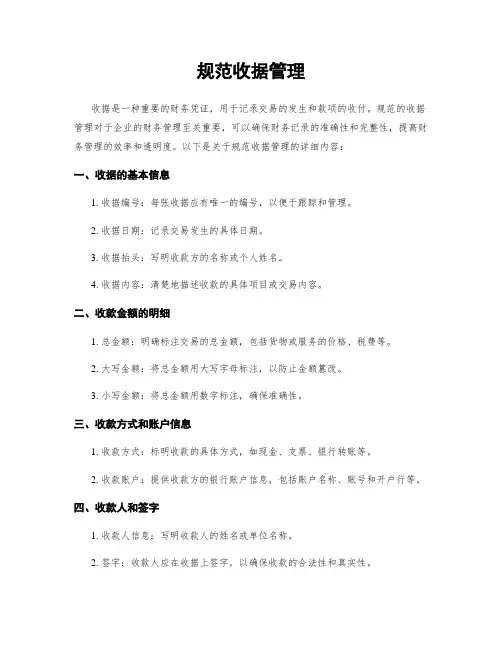 规范收据管理

收据是一种重要的财务凭证，用于记录交易的发生和款项的收付。规范的收据管理对于企业的财务管理至关重要，可以确保财务记录的准确性和完整性，提高财务管理的效率和透明度。以下是关于规范收据管理的详细内容：

一、收据的基本信息

1. 收据编号：每张收据应有唯一的编号，以便于跟踪和管理。

2. 收据日期：记录交易发生的具体日期。

3. 收据抬头：写明收款方的名称或个人姓名。

4. 收据内容：清楚地描述收款的具体项目或交易内容。

二、收款金额的明细

1. 总金额：明确标注交易的总金额，包括货物或服务的价格、税费等。

2. 大写金额：将总金额用大写字母标注，以防止金额篡改。

3. 小写金额：将总金额用数字标注，确保准确性。

三、收款方式和账户信息

1. 收款方式：标明收款的具体方式，如现金、支票、银行转账等。

2. 收款账户：提供收款方的银行账户信息，包括账户名称、账号和开户行等。

四、收款人和签字

1. 收款人信息：写明收款人的姓名或单位名称。

2. 签字：收款人应在收据上签字，以确保收款的合法性和真实性。